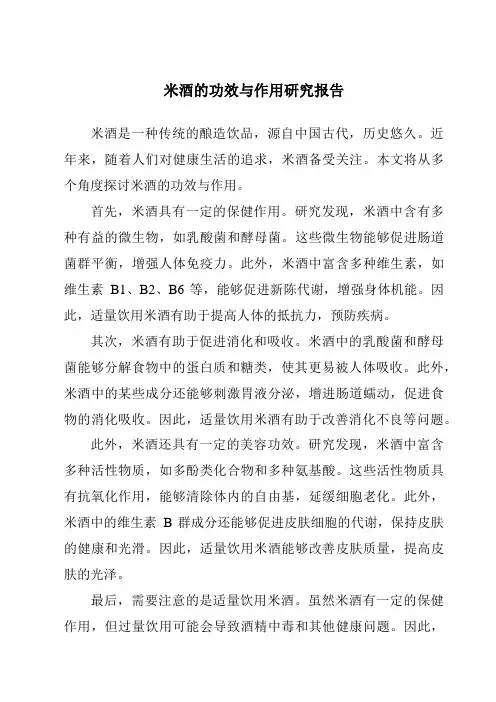 米酒的功效与作用研究报告

米酒是一种传统的酿造饮品，源自中国古代，历史悠久。近年来，随着人们对健康生活的追求，米酒备受关注。本文将从多个角度探讨米酒的功效与作用。

首先，米酒具有一定的保健作用。研究发现，米酒中含有多种有益的微生物，如乳酸菌和酵母菌。这些微生物能够促进肠道菌群平衡，增强人体免疫力。此外，米酒中富含多种维生素，如维生素 B1、B2、B6 等，能够促进新陈代谢，增强身体机能。因此，适量饮用米酒有助于提高人体的抵抗力，预防疾病。

其次，米酒有助于促进消化和吸收。米酒中的乳酸菌和酵母菌能够分解食物中的蛋白质和糖类，使其更易被人体吸收。此外，米酒中的某些成分还能够刺激胃液分泌，增进肠道蠕动，促进食物的消化吸收。因此，适量饮用米酒有助于改善消化不良等问题。

此外，米酒还具有一定的美容功效。研究发现，米酒中富含多种活性物质，如多酚类化合物和多种氨基酸。这些活性物质具有抗氧化作用，能够清除体内的自由基，延缓细胞老化。此外，米酒中的维生素 B 群成分还能够促进皮肤细胞的代谢，保持皮肤的健康和光滑。因此，适量饮用米酒能够改善皮肤质量，提高皮肤的光泽。

最后，需要注意的是适量饮用米酒。虽然米酒有一定的保健作用，但过量饮用可能会导致酒精中毒和其他健康问题。因此，